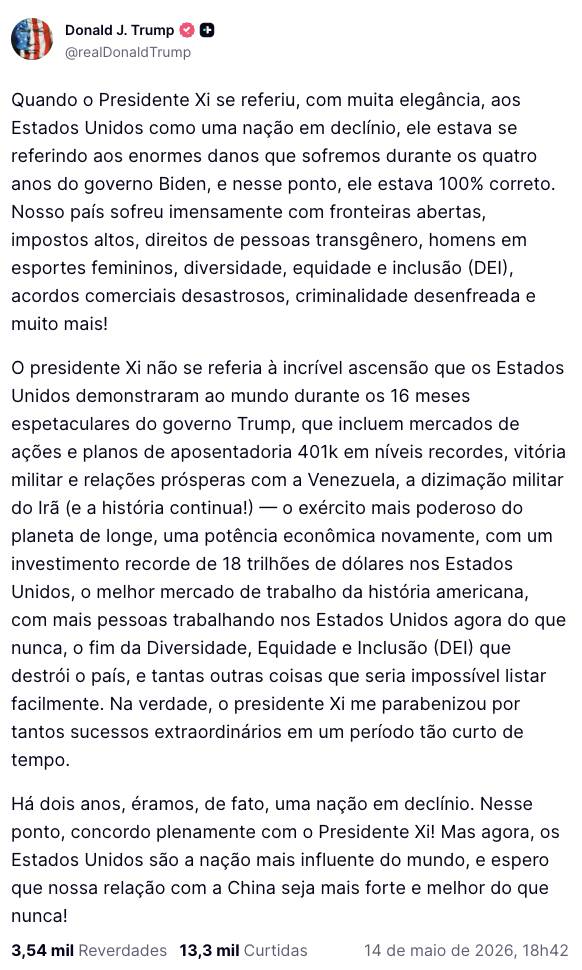 Donald J. Trump
@realDonaldTrump

Quando o Presidente Xi se referiu, com muita elegância, aos Estados Unidos como uma nação em declínio, ele estava se referindo aos enormes danos que sofremos durante os quatro anos do governo Biden, e nesse ponto, ele estava 100% correto. Nosso país sofreu imensamente com fronteiras abertas, impostos altos, direitos de pessoas transgênero, homens em esportes femininos, diversidade, equidade e inclusão (DEI), acordos comerciais desastrosos, criminalidade desenfreada e muito mais!

O presidente Xi não se referia à incrível ascensão que os Estados Unidos demonstraram ao mundo durante os 16 meses espetaculares do governo Trump, que incluem mercados de ações e planos de aposentadoria 401k em níveis recordes, vitória militar e relações prósperas com a Venezuela, a dizimação militar do Irã (e a história continua!) — o exército mais poderoso do planeta de longe, uma potência econômica novamente, com um investimento recorde de 18 trilhões de dólares nos Estados Unidos, o melhor mercado de trabalho da história americana, com mais pessoas trabalhando nos Estados Unidos agora do que nunca, o fim da Diversidade, Equidade e Inclusão (DEI) que destrói o país, e tantas outras coisas que seria impossível listar facilmente. Na verdade, o presidente Xi me parabenizou por tantos sucessos extraordinários em um período tão curto de tempo.

Há dois anos, éramos, de fato, uma nação em declínio. Nesse ponto, concordo plenamente com o Presidente Xi! Mas agora, os Estados Unidos são a nação mais influente do mundo, e espero que nossa relação com a China seja mais forte e melhor do que nunca!

3,54 mil Reverdades 13,3 mil Curtidas 14 de maio de 2026, 18h42